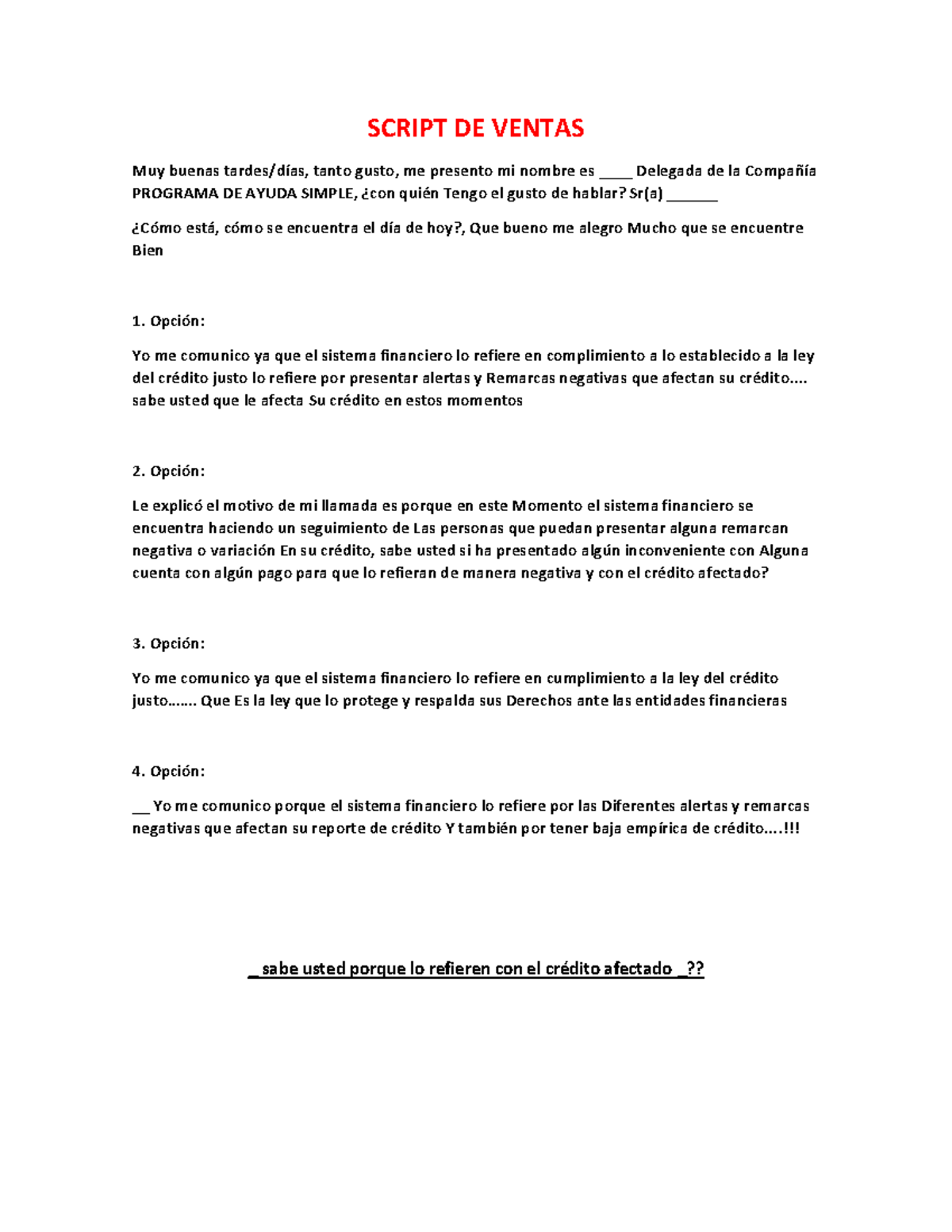 SCRIPT DE VENTAS

Muy buenas tardes/días, tanto gusto, me presento mi nombre es ____ Delegada de la Compañía PROGRAMA DE AYUDA SIMPLE, ¿con quién Tengo el gusto de hablar? Sr(a) ______

¿Cómo está, cómo se encuentra el día de hoy?, Que bueno me alegro Mucho que se encuentre Bien

1. Opción:

Yo me comunico ya que el sistema financiero lo refiere en complimiento a lo establecido a la ley del crédito justo lo refiere por presentar alertas y Remarcas negativas que afectan su crédito.... sabe usted que le afecta Su crédito en estos momentos

2. Opción:

Le explicó el motivo de mi llamada es porque en este Momento el sistema financiero se encuentra haciendo un seguimiento de Las personas que puedan presentar alguna remarcan negativa o variación En su crédito, sabe usted si ha presentado algún inconveniente con Alguna cuenta con algún pago para que lo refieran de manera negativa y con el crédito afectado?

3. Opción:

Yo me comunico ya que el sistema financiero lo refiere en cumplimiento a la ley del crédito justo……. Que Es la ley que lo protege y respalda sus Derechos ante las entidades financieras

4. Opción:

__ Yo me comunico porque el sistema financiero lo refiere por las Diferentes alertas y remarcas negativas que afectan su reporte de crédito Y también por tener baja empírica de crédito….!!!

_ sabe usted porque lo refieren con el crédito afectado _??